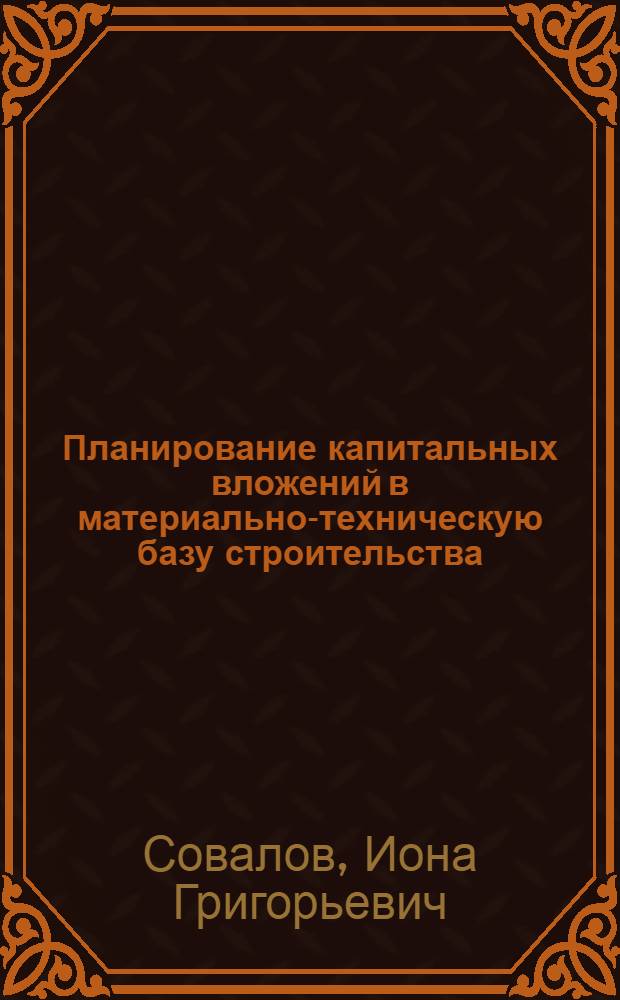 Планирование капитальных вложений в материально-техническую базу строительства

Совалов, Иона Григорьевич